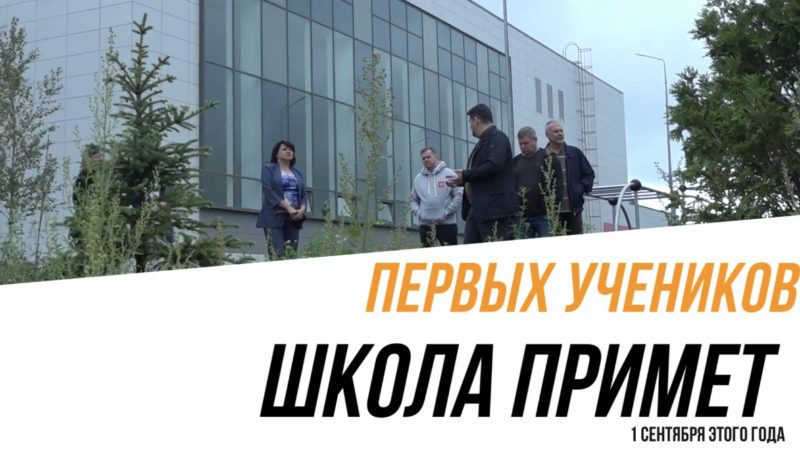 ПЕРВЫХ УЧЕНИКОВ
ШКОЛА ПРИМЕТ
1 СЕНТЯБРЯ ЭТОГО ГОДА